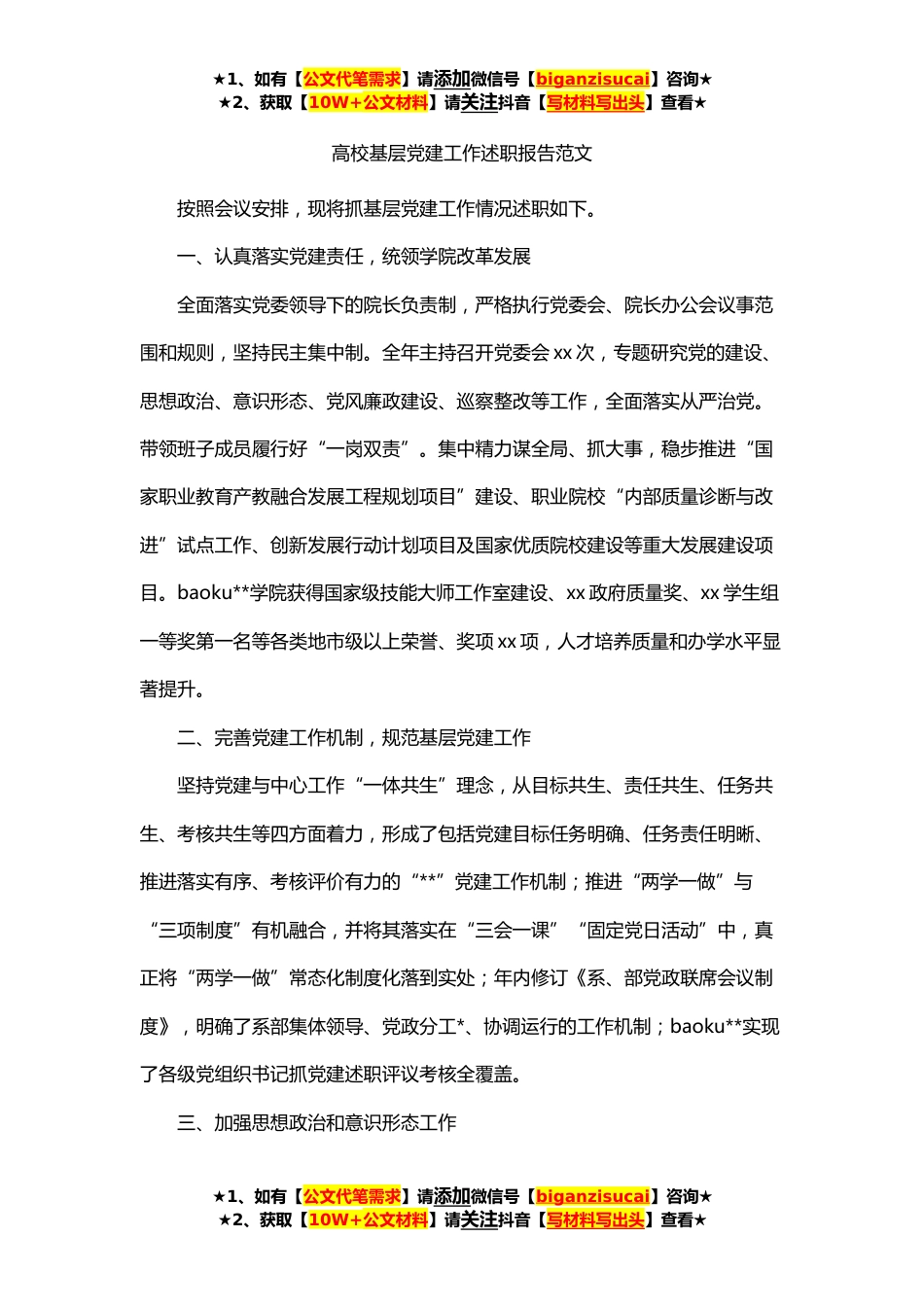 ★1、如有【公文代笔需求】请添加微信号【biganzisucai】咨询★
★2、获取【10W+公文材料】请关注抖音【写材料写出头】查看★

高校基层党建工作述职报告范文

按照会议安排，现将抓基层党建工作情况述职如下。

一、认真落实党建责任，统领学院改革发展

全面落实党委领导下的院长负责制，严格执行党委会、院长办公会议事范围和规则，坚持民主集中制。全年主持召开党委会xx次，专题研究党的建设、思想政治、意识形态、党风廉政建设、巡察整改等工作，全面落实从严治党。带领班子成员履行好“一岗双责”。集中精力谋全局、抓大事，稳步推进“国家职业教育产教融合发展工程规划项目”建设、职业院校“内部质量诊断与改进”试点工作、创新发展行动计划项目及国家优质院校建设等重大发展建设项目。baoku**学院获得国家级技能大师工作室建设、xx政府质量奖、xx学生组一等奖第一名等各类地市级以上荣誉、奖项xx项，人才培养质量和办学水平显著提升。

二、完善党建工作机制，规范基层党建工作

坚持党建与中心工作“一体共生”理念，从目标共生、责任共生、任务共生、考核共生等四方面着力，形成了包括党建目标任务明确、任务责任明晰、推进落实有序、考核评价有力的“**”党建工作机制；推进“两学一做”与“三项制度”有机融合，并将其落实在“三会一课”“固定党日活动”中，真正将“两学一做”常态化制度化落到实处；年内修订《系、部党政联席会议制度》，明确了系部集体领导、党政分工*、协调运行的工作机制；baoku**实现了各级党组织书记抓党建述职评议考核全覆盖。

三、加强思想政治和意识形态工作

★1、如有【公文代笔需求】请添加微信号【biganzisucai】咨询★
★2、获取【10W+公文材料】请关注抖音【写材料写出头】查看★